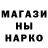 МАГАЗИ
НЫ
НАРКО